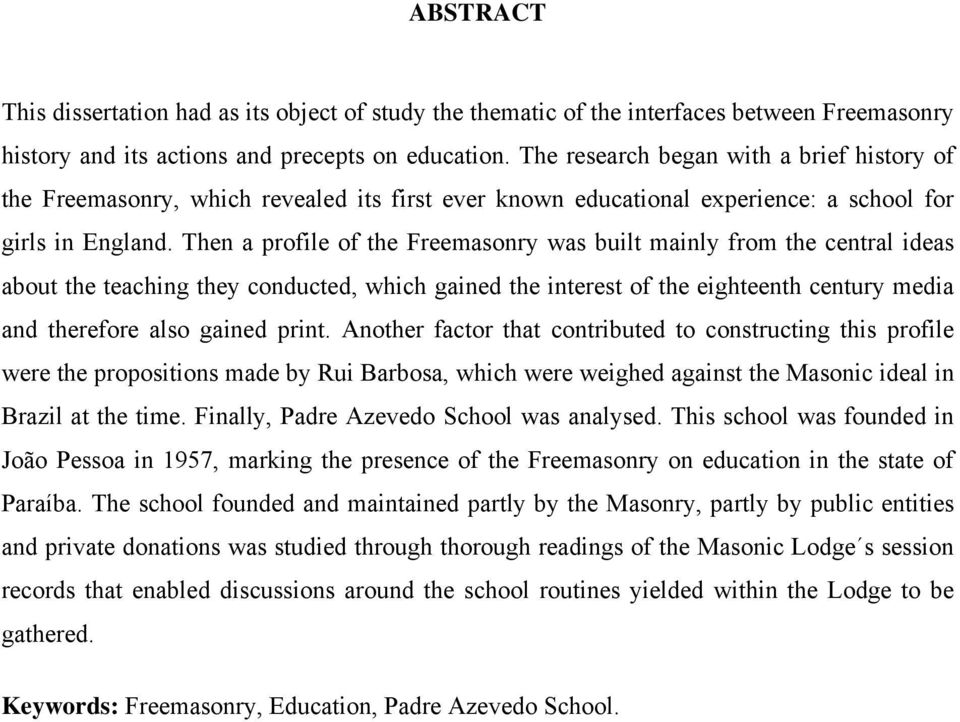 ABSTRACT

This dissertation had as its object of study the thematic of the interfaces between Freemasonry history and its actions and precepts on education. The research began with a brief history of the Freemasonry, which revealed its first ever known educational experience: a school for girls in England. Then a profile of the Freemasonry was built mainly from the central ideas about the teaching they conducted, which gained the interest of the eighteenth century media and therefore also gained print. Another factor that contributed to constructing this profile were the propositions made by Rui Barbosa, which were weighed against the Masonic ideal in Brazil at the time. Finally, Padre Azevedo School was analysed. This school was founded in João Pessoa in 1957, marking the presence of the Freemasonry on education in the state of Paraíba. The school founded and maintained partly by the Masonry, partly by public entities and private donations was studied through thorough readings of the Masonic Lodge´s session records that enabled discussions around the school routines yielded within the Lodge to be gathered.

Keywords: Freemasonry, Education, Padre Azevedo School.